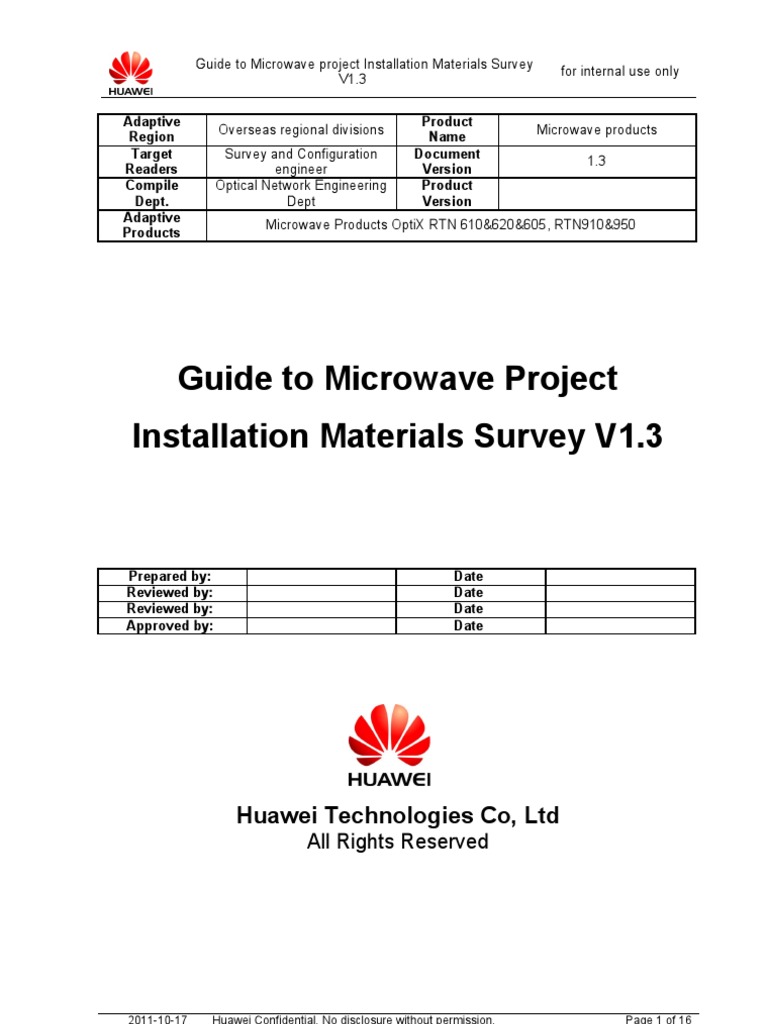 HUAWEI

Guide to Microwave project Installation Materials Survey V1.3

for internal use only

| Adaptive Region | Overseas regional divisions | Product Name | Microwave products |
|---|---|---|---|
| Target Readers | Survey and Configuration engineer | Document Version | 1.3 |
| Compile Dept. | Optical Network Engineering Dept | Product Version | |
| Adaptive Products | Microwave Products OptiX RTN 610&620&605, RTN910&950 | | |

Guide to Microwave Project Installation Materials Survey V1.3

| Prepared by: | | Date | |
|---|---|---|---|
| Reviewed by: | | Date | |
| Reviewed by: | | Date | |
| Approved by: | | Date | |

HUAWEI

Huawei Technologies Co, Ltd
All Rights Reserved

2011-10-17 Huawei Confidential. No disclosure without permission. Page 1 of 16